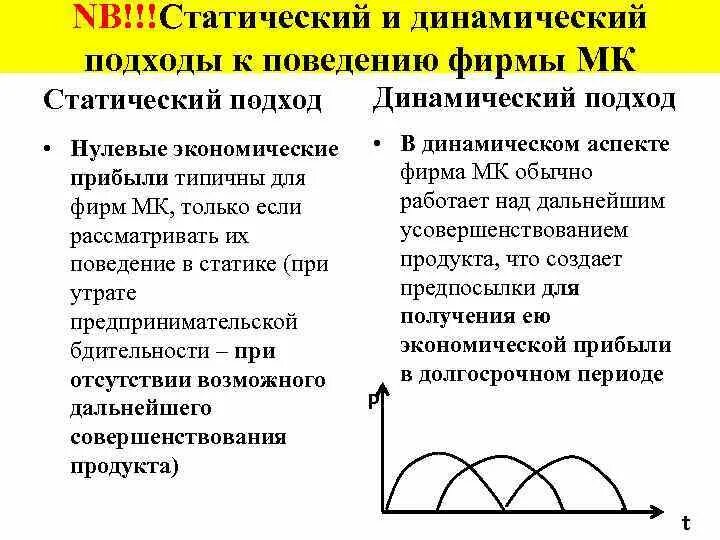 NB!!!Статический и динамический подходы к поведению фирмы МК

Статический подход

• Нулевые экономические прибыли типичны для фирм МК, только если рассматривать их поведение в статике (при утрате предпринимательской бдительности – при отсутствии возможного дальнейшего совершенствования продукта)

Динамический подход

• В динамическом аспекте фирма МК обычно работает над дальнейшим усовершенствованием продукта, что создает предпосылки для получения ею экономической прибыли в долгосрочном периоде

P

t